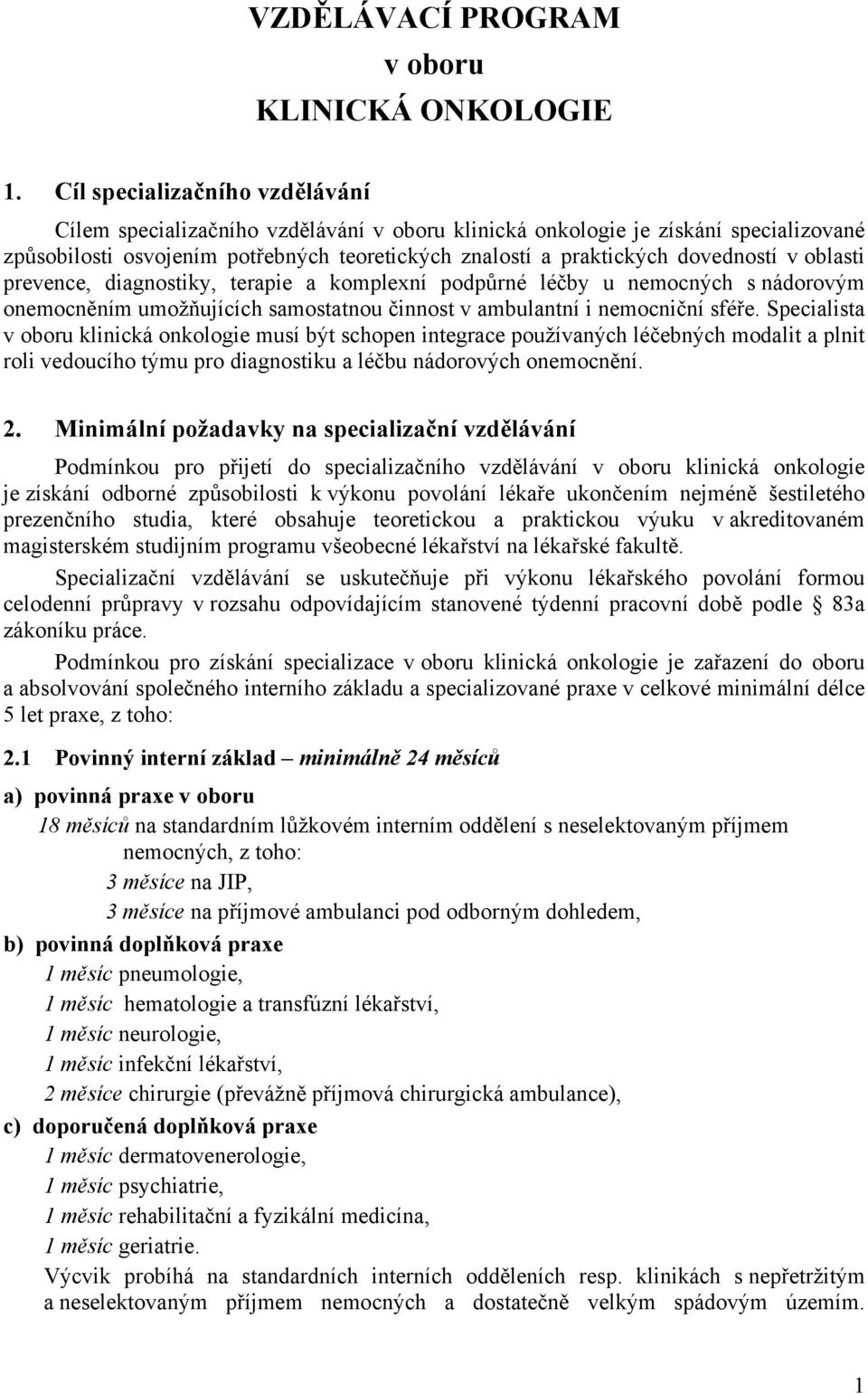 VZDĚLÁVACÍ PROGRAM
v oboru
KLINICKÁ ONKOLOGIE

1. Cíl specializačního vzdělávání

Cílem specializačního vzdělávání v oboru klinická onkologie je získání specializované způsobilosti osvojením potřebných teoretických znalostí a praktických dovedností v oblasti prevence, diagnostiky, terapie a komplexní podpůrné léčby u nemocných s nádorovým onemocněním umožňujících samostatnou činnost v ambulantní i nemocniční sféře. Specialista v oboru klinická onkologie musí být schopen integrace používaných léčebných modalit a plnit roli vedoucího týmu pro diagnostiku a léčbu nádorových onemocnění.

2. Minimální požadavky na specializační vzdělávání

Podmínkou pro přijetí do specializačního vzdělávání v oboru klinická onkologie je získání odborné způsobilosti k výkonu povolání lékaře ukončením nejméně šestiletého prezenčního studia, které obsahuje teoretickou a praktickou výuku v akreditovaném magisterském studijním programu všeobecné lékařství na lékařské fakultě.

Specializační vzdělávání se uskutečňuje při výkonu lékařského povolání formou celodenní průpravy v rozsahu odpovídajícím stanovené týdenní pracovní době podle § 83a zákoníku práce.

Podmínkou pro získání specializace v oboru klinická onkologie je zařazení do oboru a absolvování společného interního základu a specializované praxe v celkové minimální délce 5 let praxe, z toho:

2.1 Povinný interní základ – minimálně 24 měsíců

a) povinná praxe v oboru
18 měsíců na standardním lůžkovém interním oddělení s neselektovaným příjmem nemocných, z toho:
3 měsíce na JIP,
3 měsíce na příjmové ambulanci pod odborným dohledem,

b) povinná doplňková praxe
1 měsíc pneumologie,
1 měsíc hematologie a transfúzní lékařství,
1 měsíc neurologie,
1 měsíc infekční lékařství,
2 měsíce chirurgie (převážně příjmová chirurgická ambulance),

c) doporučená doplňková praxe
1 měsíc dermatovenerologie,
1 měsíc psychiatrie,
1 měsíc rehabilitační a fyzikální medicína,
1 měsíc geriatrie.
Výcvik probíhá na standardních interních odděleních resp. klinikách s nepřetržitým a neselektovaným příjmem nemocných a dostatečně velkým spádovým územím.

1